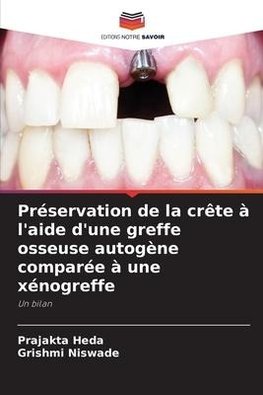 EDITIONS NOTRE SAVOIR

Préservation de la crête à l'aide d'une greffe osseuse autogène comparée à une xénogreffe

Un bilan

Prajakta Heda
Grishmi Niswade